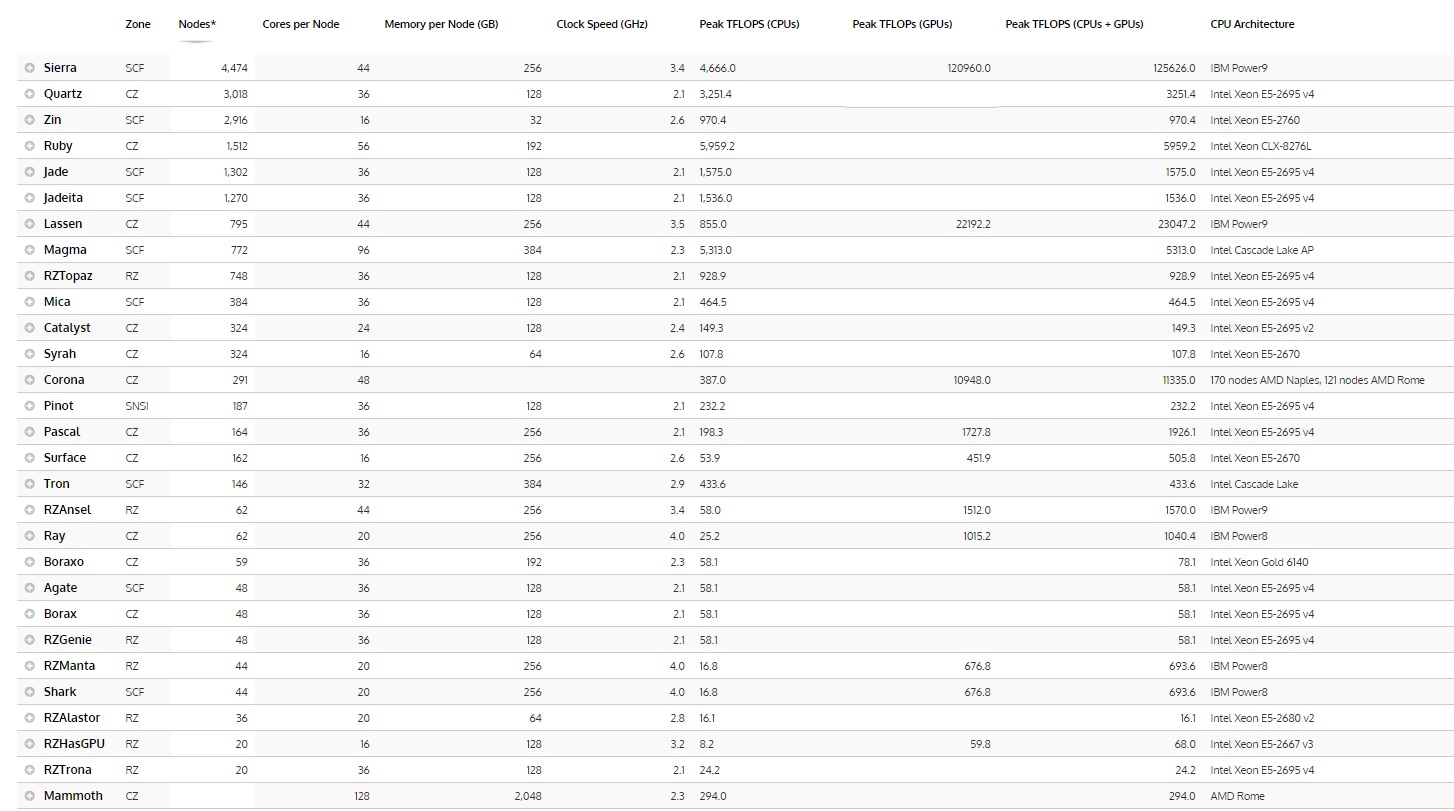 | | Zone | Nodes* | Cores per Node | Memory per Node (GB) | Clock Speed (GHz) | Peak TFLOPS (CPUs) | Peak TFLOPs (GPUs) | Peak TFLOPS (CPUs + GPUs) | CPU Architecture |
|---|---|---|---|---|---|---|---|---|---|
| Sierra | SCF | 4,474 | 44 | 256 | 3.4 | 4,666.0 | 120960.0 | 125626.0 | IBM Power9 |
| Quartz | CZ | 3,018 | 36 | 128 | 2.1 | 3,251.4 | | 3251.4 | Intel Xeon E5-2695 v4 |
| Zin | SCF | 2,916 | 16 | 32 | 2.6 | 970.4 | | 970.4 | Intel Xeon E5-2760 |
| Ruby | CZ | 1,512 | 56 | 192 | | 5,959.2 | | 5959.2 | Intel Xeon CLX-8276L |
| Jade | SCF | 1,302 | 36 | 128 | 2.1 | 1,575.0 | | 1575.0 | Intel Xeon E5-2695 v4 |
| Jadeita | SCF | 1,270 | 36 | 128 | 2.1 | 1,536.0 | | 1536.0 | Intel Xeon E5-2695 v4 |
| Lassen | CZ | 795 | 44 | 256 | 3.5 | 855.0 | 22192.2 | 23047.2 | IBM Power9 |
| Magma | SCF | 772 | 96 | 384 | 2.3 | 5,313.0 | | 5313.0 | Intel Cascade Lake AP |
| RZTopaz | RZ | 748 | 36 | 128 | 2.1 | 928.9 | | 928.9 | Intel Xeon E5-2695 v4 |
| Mica | SCF | 384 | 36 | 128 | 2.1 | 464.5 | | 464.5 | Intel Xeon E5-2695 v4 |
| Catalyst | CZ | 324 | 24 | 128 | 2.4 | 149.3 | | 149.3 | Intel Xeon E5-2695 v2 |
| Syrah | CZ | 324 | 16 | 64 | 2.6 | 107.8 | | 107.8 | Intel Xeon E5-2670 |
| Corona | CZ | 291 | 48 | | | 387.0 | 10948.0 | 11335.0 | 170 nodes AMD Naples, 121 nodes AMD Rome |
| Pinot | SNSI | 187 | 36 | 128 | 2.1 | 232.2 | | 232.2 | Intel Xeon E5-2695 v4 |
| Pascal | CZ | 164 | 36 | 256 | 2.1 | 198.3 | 1727.8 | 1926.1 | Intel Xeon E5-2695 v4 |
| Surface | CZ | 162 | 16 | 256 | 2.6 | 53.9 | 451.9 | 505.8 | Intel Xeon E5-2670 |
| Tron | SCF | 146 | 32 | 384 | 2.9 | 433.6 | | 433.6 | Intel Cascade Lake |
| RZAnsel | RZ | 62 | 44 | 256 | 3.4 | 58.0 | 1512.0 | 1570.0 | IBM Power9 |
| Ray | CZ | 62 | 20 | 256 | 4.0 | 25.2 | 1015.2 | 1040.4 | IBM Power8 |
| Boraxo | CZ | 59 | 36 | 192 | 2.3 | 58.1 | | 78.1 | Intel Xeon Gold 6140 |
| Agate | SCF | 48 | 36 | 128 | 2.1 | 58.1 | | 58.1 | Intel Xeon E5-2695 v4 |
| Borax | CZ | 48 | 36 | 128 | 2.1 | 58.1 | | 58.1 | Intel Xeon E5-2695 v4 |
| RZGenie | RZ | 48 | 36 | 128 | 2.1 | 58.1 | | 58.1 | Intel Xeon E5-2695 v4 |
| RZManta | RZ | 44 | 20 | 256 | 4.0 | 16.8 | 676.8 | 693.6 | IBM Power8 |
| Shark | SCF | 44 | 20 | 256 | 4.0 | 16.8 | 676.8 | 693.6 | IBM Power8 |
| RZAlastor | RZ | 36 | 20 | 64 | 2.8 | 16.1 | | 16.1 | Intel Xeon E5-2680 v2 |
| RZHasGPU | RZ | 20 | 16 | 128 | 3.2 | 8.2 | 59.8 | 68.0 | Intel Xeon E5-2667 v3 |
| RZTrona | RZ | 20 | 36 | 128 | 2.1 | 24.2 | | 24.2 | Intel Xeon E5-2695 v4 |
| Mammoth | CZ | | 128 | 2,048 | 2.3 | 294.0 | | 294.0 | AMD Rome |